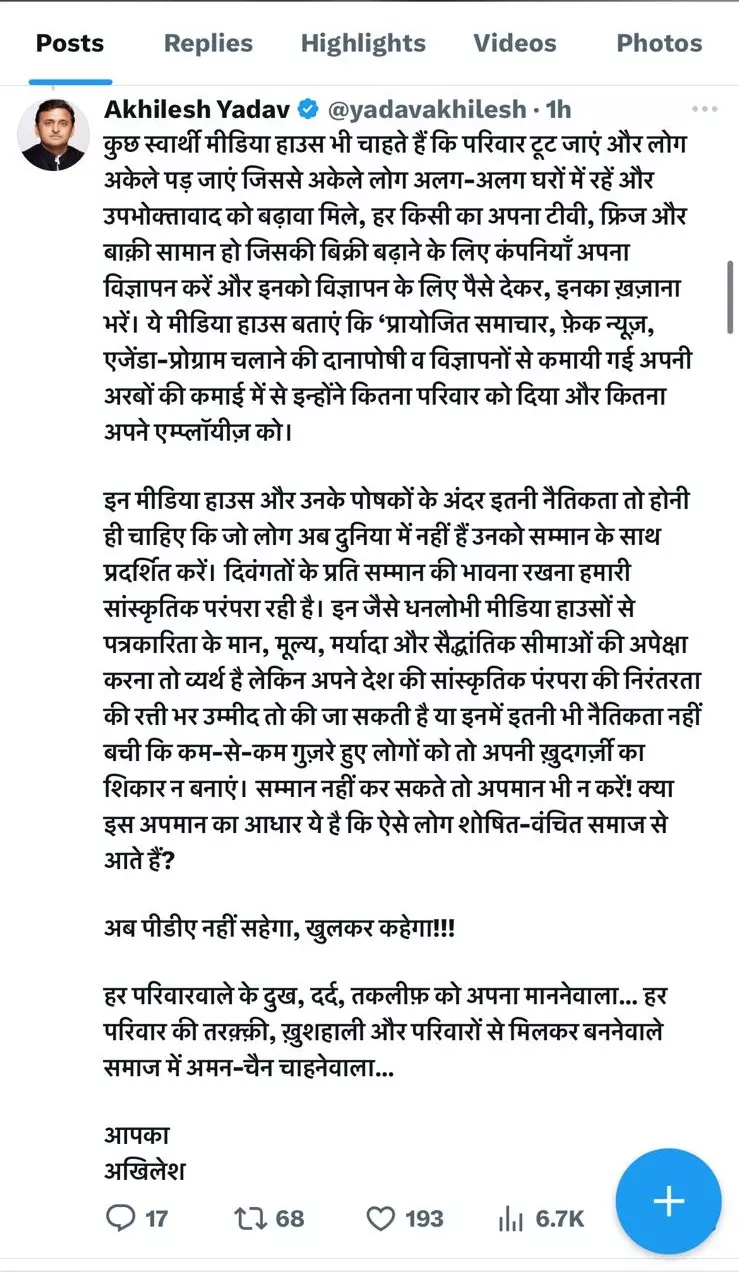 Posts Replies Highlights Videos Photos

Akhilesh Yadav @yadavakhilesh · 1h
कुछ स्वार्थी मीडिया हाउस भी चाहते हैं कि परिवार टूट जाएं और लोग अकेले पड़ जाएं जिससे अकेले लोग अलग-अलग घरों में रहें और उपभोक्तावाद को बढ़ावा मिले, हर किसी का अपना टीवी, फ्रिज और बाक़ी सामान हो जिसकी बिक्री बढ़ाने के लिए कंपनियाँ अपना विज्ञापन करें और इनको विज्ञापन के लिए पैसे देकर, इनका ख़ज़ाना भरें। ये मीडिया हाउस बताएं कि 'प्रायोजित समाचार, फ़ेक न्यूज़, एजेंडा-प्रोग्राम चलाने की दानापोषी व विज्ञापनों से कमायी गई अपनी अरबों की कमाई में से इन्होंने कितना परिवार को दिया और कितना अपने एम्प्लॉयीज़ को।

इन मीडिया हाउस और उनके पोषकों के अंदर इतनी नैतिकता तो होनी ही चाहिए कि जो लोग अब दुनिया में नहीं हैं उनको सम्मान के साथ प्रदर्शित करें। दिवंगतों के प्रति सम्मान की भावना रखना हमारी सांस्कृतिक परंपरा रही है। इन जैसे धनलोभी मीडिया हाउसों से पत्रकारिता के मान, मूल्य, मर्यादा और सैद्धांतिक सीमाओं की अपेक्षा करना तो व्यर्थ है लेकिन अपने देश की सांस्कृतिक पंरपरा की निरंतरता की रत्ती भर उम्मीद तो की जा सकती है या इनमें इतनी भी नैतिकता नहीं बची कि कम-से-कम गुज़रे हुए लोगों को तो अपनी ख़ुदगर्ज़ी का शिकार न बनाएं। सम्मान नहीं कर सकते तो अपमान भी न करें! क्या इस अपमान का आधार ये है कि ऐसे लोग शोषित-वंचित समाज से आते हैं?

अब पीडीए नहीं सहेगा, खुलकर कहेगा!!!

हर परिवारवाले के दुख, दर्द, तकलीफ़ को अपना माननेवाला... हर परिवार की तरक़्क़ी, ख़ुशहाली और परिवारों से मिलकर बननेवाले समाज में अमन-चैन चाहनेवाला...

आपका
अखिलेश

17 68 193 6.7K